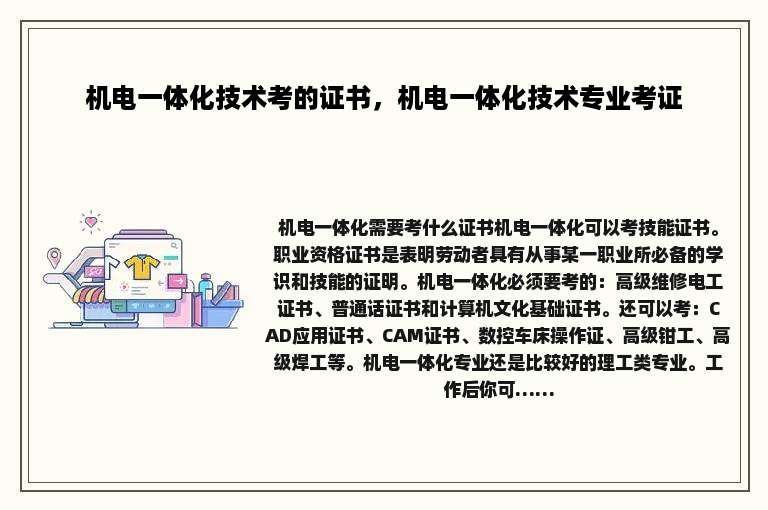 机电一体化技术考的证书，机电一体化技术专业考证

机电一体化需要考什么证书机电一体化可以考技能证书。职业资格证书是表明劳动者具有从事某一职业所必备的学识和技能的证明。机电一体化必须要考的：高级维修电工证书、普通话证书和计算机文化基础证书。还可以考：CAD应用证书、CAM证书、数控车床操作证、高级钳工、高级焊工等。机电一体化专业还是比较好的理工类专业。工作后你可......